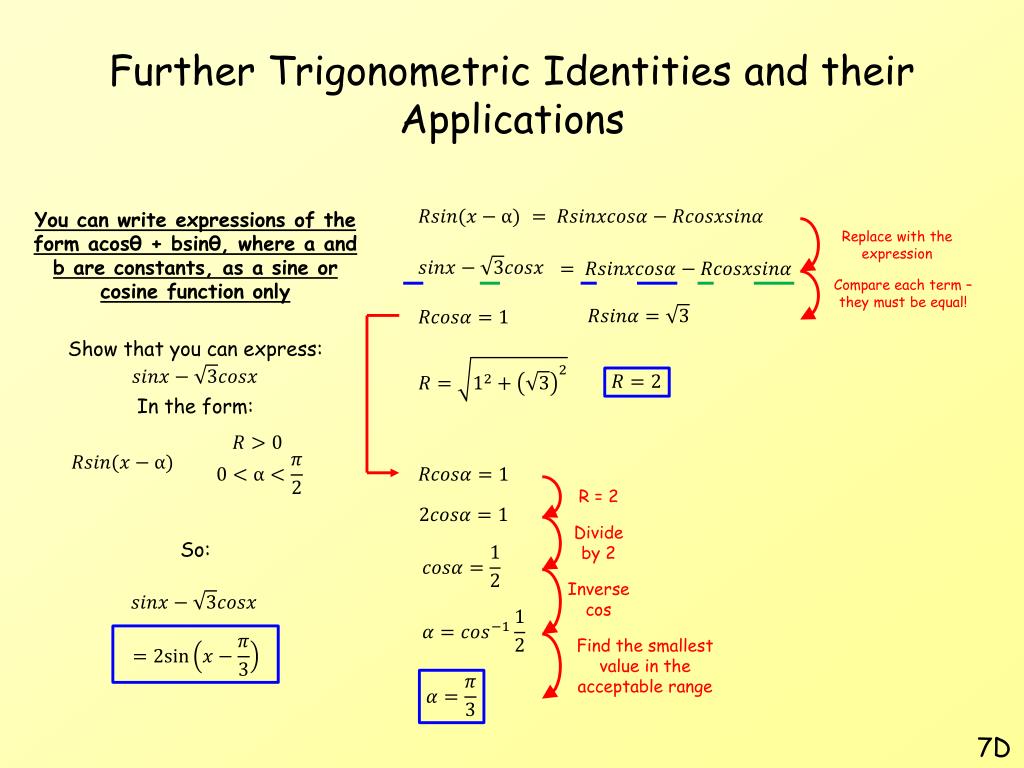 Further Trigonometric Identities and their Applications

You can write expressions of the form acosθ + bsinθ, where a and b are constants, as a sine or cosine function only

Show that you can express:
$sinx - \sqrt{3}cosx$
In the form:
$Rsin(x - \alpha)$
$R > 0$
$0 < \alpha < \frac{\pi}{2}$

So:

$sinx - \sqrt{3}cosx$

$= 2\sin\left(x - \frac{\pi}{3}\right)$

$Rsin(x - \alpha) = Rsinxcos\alpha - Rcosxsin\alpha$

$sinx - \sqrt{3}cosx = Rsinxcos\alpha - Rcosxsin\alpha$

Replace with the expression

Compare each term – they must be equal!

$Rcos\alpha = 1$

$Rsin\alpha = \sqrt{3}$

$R = \sqrt{1^2 + \left(\sqrt{3}\right)^2}$

$R = 2$

$Rcos\alpha = 1$

R = 2

$2cos\alpha = 1$

Divide by 2

$cos\alpha = \frac{1}{2}$

Inverse cos

$\alpha = cos^{-1}\frac{1}{2}$

Find the smallest value in the acceptable range

$\alpha = \frac{\pi}{3}$

7D